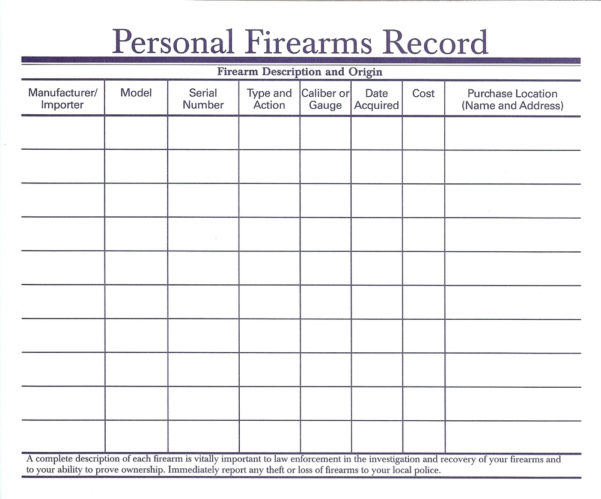 Personal Firearms Record

Firearm Description and Origin

| Manufacturer/ Importer | Model | Serial Number | Type and Action | Caliber or Gauge | Date Acquired | Cost | Purchase Location (Name and Address) |
|---|---|---|---|---|---|---|---|
| | | | | | | | |
| | | | | | | | |
| | | | | | | | |
| | | | | | | | |
| | | | | | | | |
| | | | | | | | |
| | | | | | | | |
| | | | | | | | |
| | | | | | | | |
| | | | | | | | |

A complete description of each firearm is vitally important to law enforcement in the investigation and recovery of your firearms and to your ability to prove ownership. Immediately report any theft or loss of firearms to your local police.